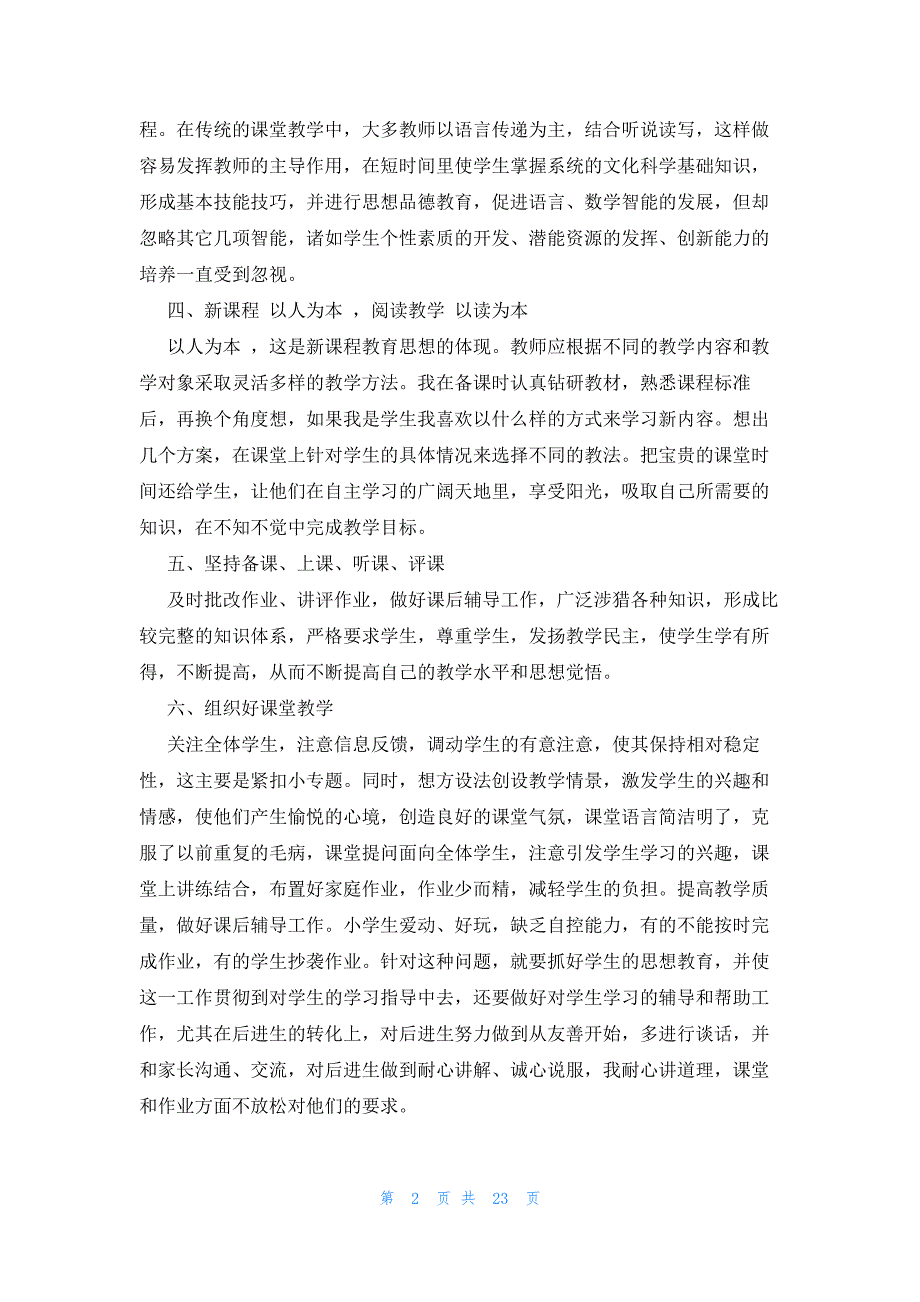 程。在传统的课堂教学中，大多教师以语言传递为主，结合听说读写，这样做容易发挥教师的主导作用，在短时间里使学生掌握系统的文化科学基础知识，形成基本技能技巧，并进行思想品德教育，促进语言、数学智能的发展，但却忽略其它几项智能，诸如学生个性素质的开发、潜能资源的发挥、创新能力的培养一直受到忽视。

四、新课程 以人为本 ，阅读教学 以读为本

以人为本 ，这是新课程教育思想的体现。教师应根据不同的教学内容和教学对象采取灵活多样的教学方法。我在备课时认真钻研教材，熟悉课程标准后，再换个角度想，如果我是学生我喜欢以什么样的方式来学习新内容。想出几个方案，在课堂上针对学生的具体情况来选择不同的教法。把宝贵的课堂时间还给学生，让他们在自主学习的广阔天地里，享受阳光，吸取自己所需要的知识，在不知不觉中完成教学目标。

五、坚持备课、上课、听课、评课

及时批改作业、讲评作业，做好课后辅导工作，广泛涉猎各种知识，形成比较完整的知识体系，严格要求学生，尊重学生，发扬教学民主，使学生学有所得，不断提高，从而不断提高自己的教学水平和思想觉悟。

六、组织好课堂教学

关注全体学生，注意信息反馈，调动学生的有意注意，使其保持相对稳定性，这主要是紧扣小专题。同时，想方设法创设教学情景，激发学生的兴趣和情感，使他们产生愉悦的心境，创造良好的课堂气氛，课堂语言简洁明了，克服了以前重复的毛病，课堂提问面向全体学生，注意引发学生学习的兴趣，课堂上讲练结合，布置好家庭作业，作业少而精，减轻学生的负担。提高教学质量，做好课后辅导工作。小学生爱动、好玩，缺乏自控能力，有的不能按时完成作业，有的学生抄袭作业。针对这种问题，就要抓好学生的思想教育，并使这一工作贯彻到对学生的学习指导中去，还要做好对学生学习的辅导和帮助工作，尤其在后进生的转化上，对后进生努力做到从友善开始，多进行谈话，并和家长沟通、交流，对后进生做到耐心讲解、诚心说服，我耐心讲道理，课堂和作业方面不放松对他们的要求。

第 2 页 共 23 页